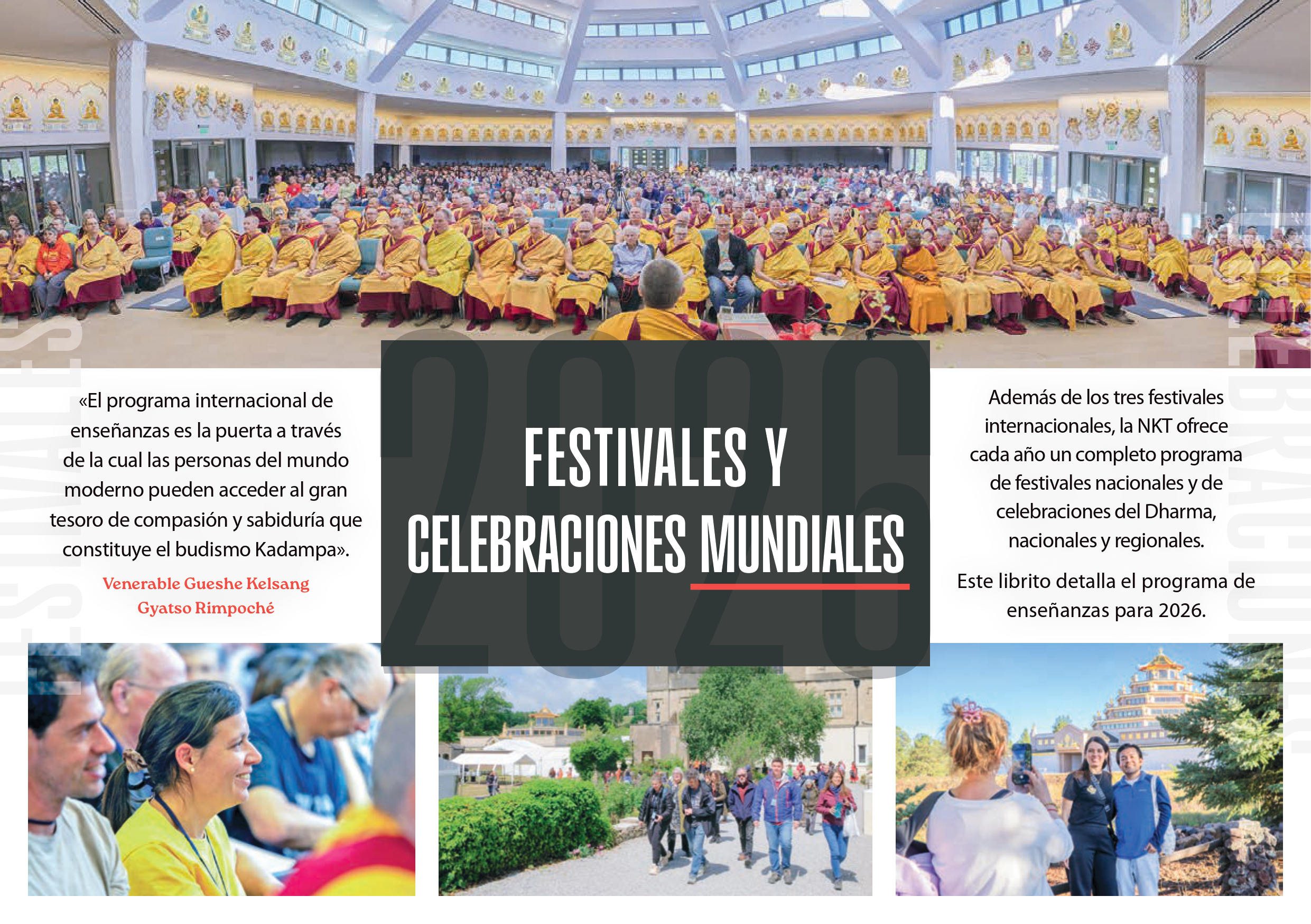 «El programa internacional de enseñanzas es la puerta a través de la cual las personas del mundo moderno pueden acceder al gran tesoro de compasión y sabiduría que constituye el budismo Kadampa».

Venerable Gueshe Kelsang Gyatso Rimpoché

2026

FESTIVALES Y CELEBRACIONES MUNDIALES

Además de los tres festivales internacionales, la NKT ofrece cada año un completo programa de festivales nacionales y de celebraciones del Dharma, nacionales y regionales.

Este librito detalla el programa de enseñanzas para 2026.